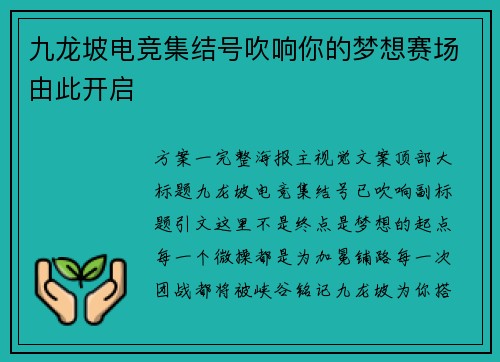 九龙坡电竞集结号吹响你的梦想赛场由此开启

方案一完整海报主视觉文案顶部大标题九龙坡电竞集结号已吹响副标题引文这里不是终点是梦想的起点每一个微操都是为加冕铺路每一次团战都将被峡谷铭记九龙坡为你搭